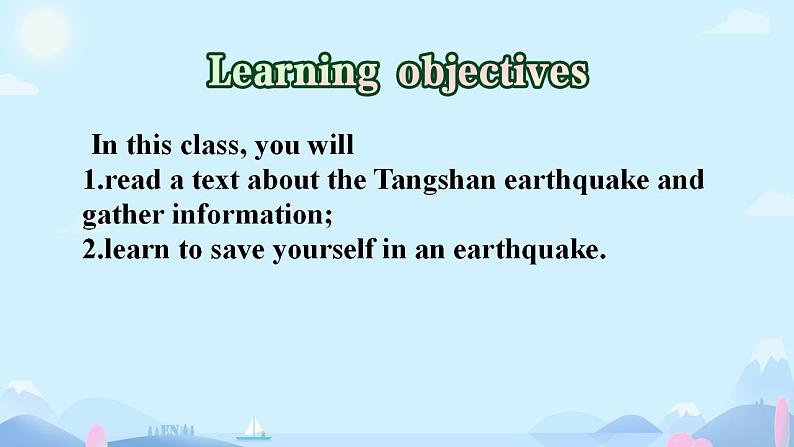 Learning objectives

In this class, you will
1.read a text about the Tangshan earthquake and gather information;
2.learn to save yourself in an earthquake.